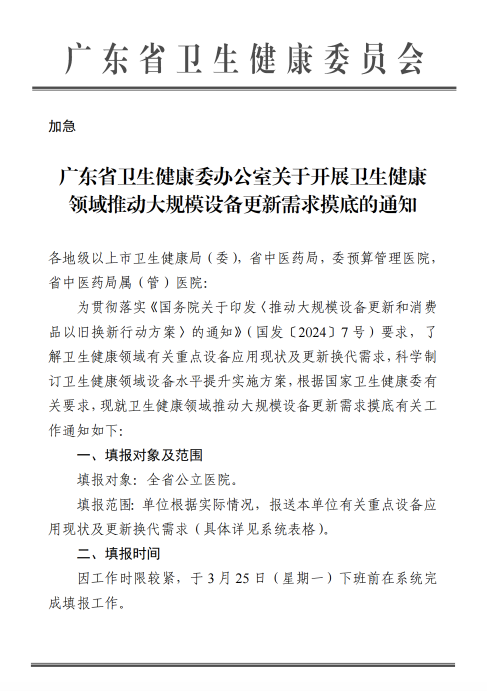 广东省卫生健康委员会

加急

广东省卫生健康委办公室关于开展卫生健康领域推动大规模设备更新需求摸底的通知

各地级以上市卫生健康局（委），省中医药局，委预算管理医院，省中医药局属（管）医院：

为贯彻落实《国务院关于印发〈推动大规模设备更新和消费品以旧换新行动方案〉的通知》（国发〔2024〕7号）要求，了解卫生健康领域有关重点设备应用现状及更新换代需求，科学制订卫生健康领域设备水平提升实施方案，根据国家卫生健康委有关要求，现就卫生健康领域推动大规模设备更新需求摸底有关工作通知如下：

一、填报对象及范围

填报对象：全省公立医院。

填报范围：单位根据实际情况，报送本单位有关重点设备应用现状及更新换代需求（具体详见系统表格）。

二、填报时间

因工作时限较紧，于3月25日（星期一）下班前在系统完成填报工作。